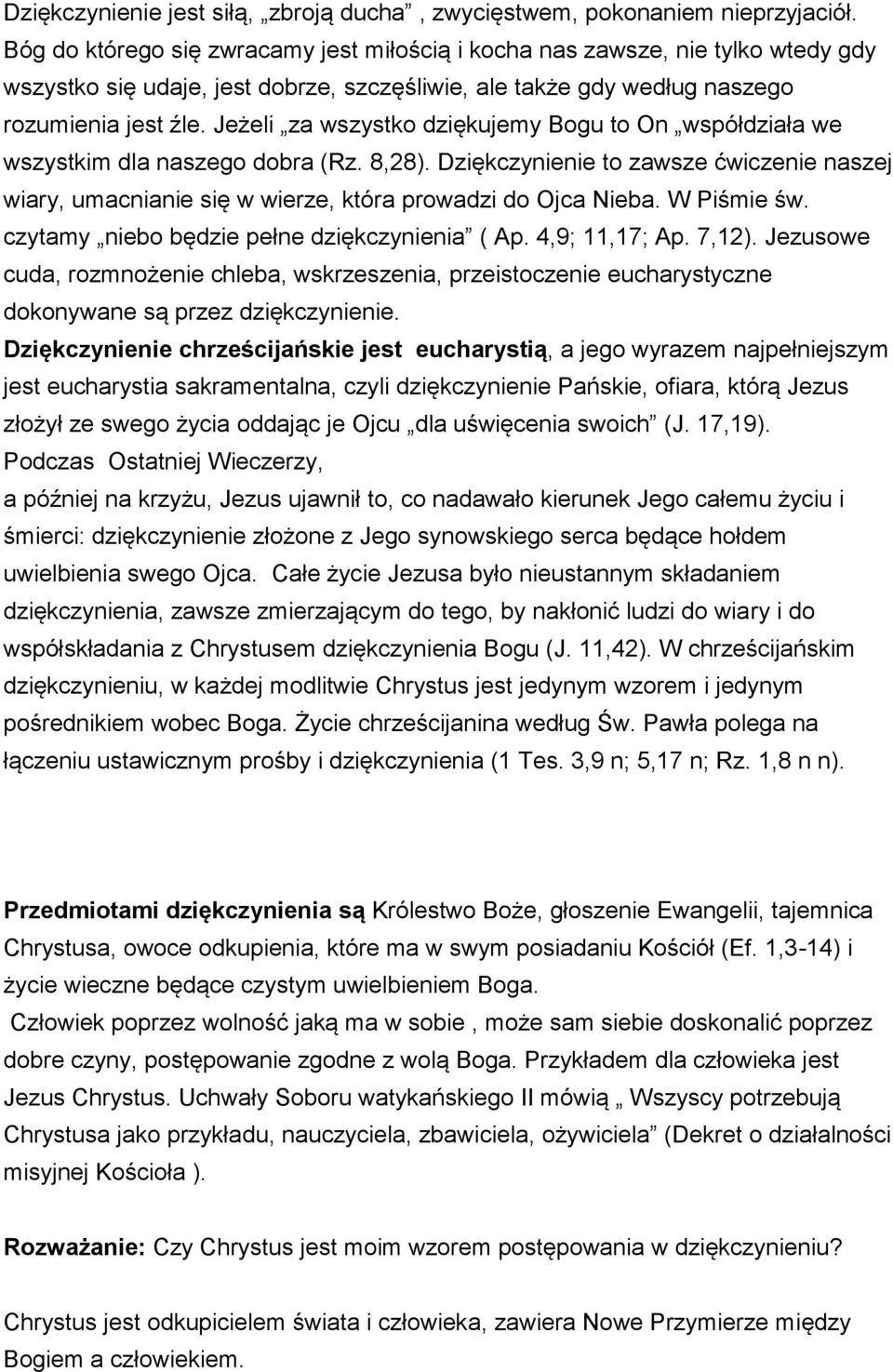 Dziękczynienie jest siłą, „zbroją ducha” , zwycięstwem, pokonaniem nieprzyjaciół. Bóg do którego się zwracamy jest miłością i kocha nas zawsze, nie tylko wtedy gdy wszystko się udaje, jest dobrze, szczęśliwie, ale także gdy według naszego rozumienia jest źle. Jeżeli „za wszystko dziękujemy Bogu to On „współdziała we wszystkim dla naszego dobra (Rz. 8,28). Dziękczynienie to zawsze ćwiczenie naszej wiary, umacnianie się w wierze, która prowadzi do Ojca Nieba. W Piśmie św. czytamy „niebo będzie pełne dziękczynienia” ( Ap. 4,9; 11,17; Ap. 7,12). Jezusowe cuda, rozmnożenie chleba, wskrzeszenia, przeistoczenie eucharystyczne dokonywane są przez dziękczynienie.
Dziękczynienie chrześcijańskie jest eucharystią, a jego wyrazem najpełniejszym jest eucharystia sakramentalna, czyli dziękczynienie Pańskie, ofiara, którą Jezus złożył ze swego życia oddając je Ojcu „dla uświęcenia swoich” (J. 17,19). Podczas Ostatniej Wieczerzy,
a później na krzyżu, Jezus ujawnił to, co nadawało kierunek Jego całemu życiu i śmierci: dziękczynienie złożone z Jego synowskiego serca będące hołdem uwielbienia swego Ojca. Całe życie Jezusa było nieustannym składaniem dziękczynienia, zawsze zmierzającym do tego, by nakłonić ludzi do wiary i do współskładania z Chrystusem dziękczynienia Bogu (J. 11,42). W chrześcijańskim dziękczynieniu, w każdej modlitwie Chrystus jest jedynym wzorem i jedynym pośrednikiem wobec Boga. Życie chrześcijanina według Św. Pawła polega na łączeniu ustawicznym prośby i dziękczynienia (1 Tes. 3,9 n; 5,17 n; Rz. 1,8 n n).

Przedmiotami dziękczynienia są Królestwo Boże, głoszenie Ewangelii, tajemnica Chrystusa, owoce odkupienia, które ma w swym posiadaniu Kościół (Ef. 1,3-14) i życie wieczne będące czystym uwielbieniem Boga.
Człowiek poprzez wolność jaką ma w sobie , może sam siebie doskonalić poprzez dobre czyny, postępowanie zgodne z wolą Boga. Przykładem dla człowieka jest Jezus Chrystus. Uchwały Soboru watykańskiego II mówią „ Wszyscy potrzebują Chrystusa jako przykładu, nauczyciela, zbawiciela, ożywiciela” (Dekret o działalności misyjnej Kościoła ).

Rozważanie: Czy Chrystus jest moim wzorem postępowania w dziękczynieniu?

Chrystus jest odkupicielem świata i człowieka, zawiera Nowe Przymierze między Bogiem a człowiekiem.